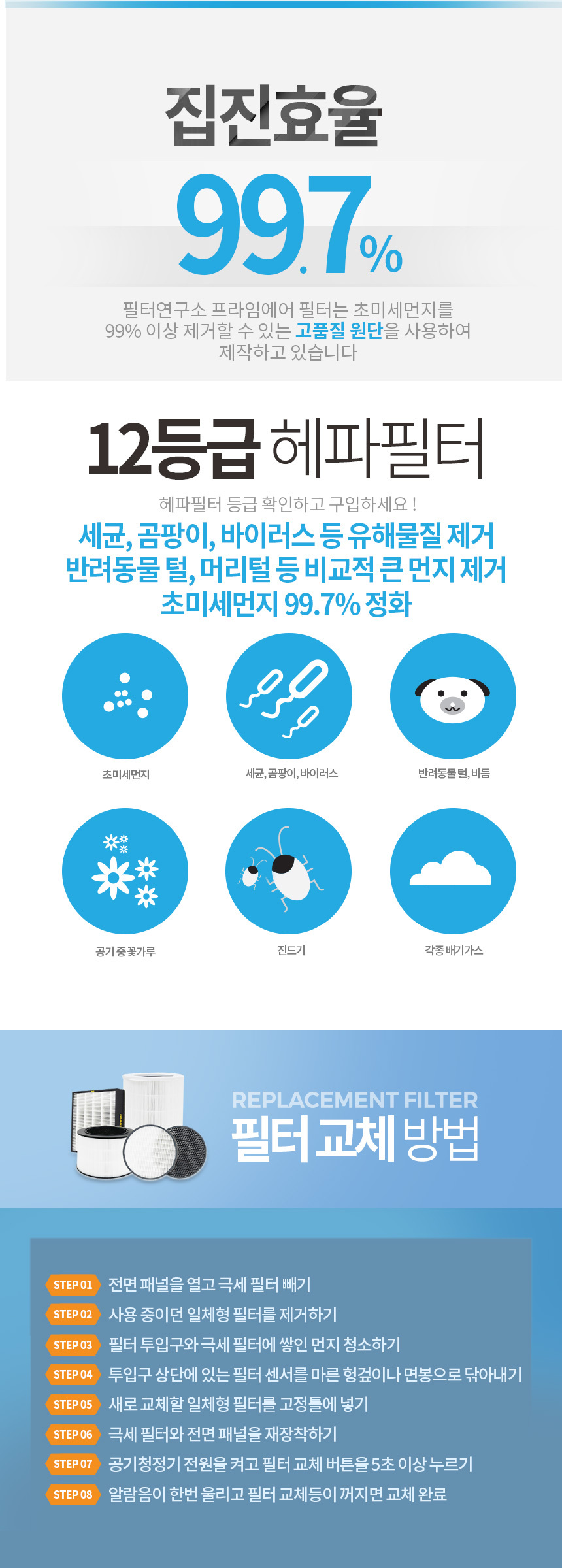 집진효율

99.7%

필터연구소 프라임에어 필터는 초미세먼지를 99% 이상 제거할 수 있는 고품질 원단을 사용하여 제작하고 있습니다

12등급 헤파필터

헤파필터 등급 확인하고 구입하세요 !

세균, 곰팡이, 바이러스 등 유해물질 제거
반려동물 털, 머리털 등 비교적 큰 먼지 제거
초미세먼지 99.7% 정화

초미세먼지

세균, 곰팡이, 바이러스

반려동물 털, 비듬

공기 중 꽃가루

진드기

각종 배기가스

REPLACEMENT FILTER
필터 교체 방법

STEP 01 전면 패널을 열고 극세 필터 빼기
STEP 02 사용 중이던 일체형 필터를 제거하기
STEP 03 필터 투입구와 극세 필터에 쌓인 먼지 청소하기
STEP 04 투입구 상단에 있는 필터 센서를 마른 헝겊이나 면봉으로 닦아내기
STEP 05 새로 교체할 일체형 필터를 고정틀에 넣기
STEP 06 극세 필터와 전면 패널을 재장착하기
STEP 07 공기청정기 전원을 켜고 필터 교체 버튼을 5초 이상 누르기
STEP 08 알람음이 한번 울리고 필터 교체등이 꺼지면 교체 완료